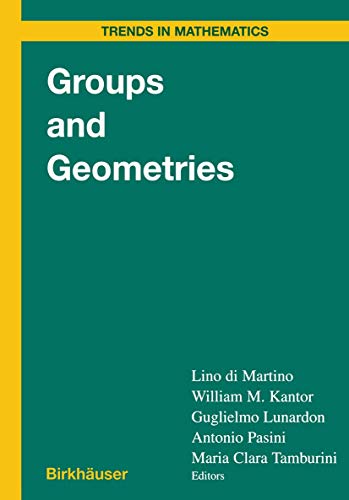 TRENDS IN MATHEMATICS

Groups and Geometries

Lino di Martino
William M. Kantor
Guglielmo Lunardon
Antonio Pasini
Maria Clara Tamburini
Editors

Birkhäuser